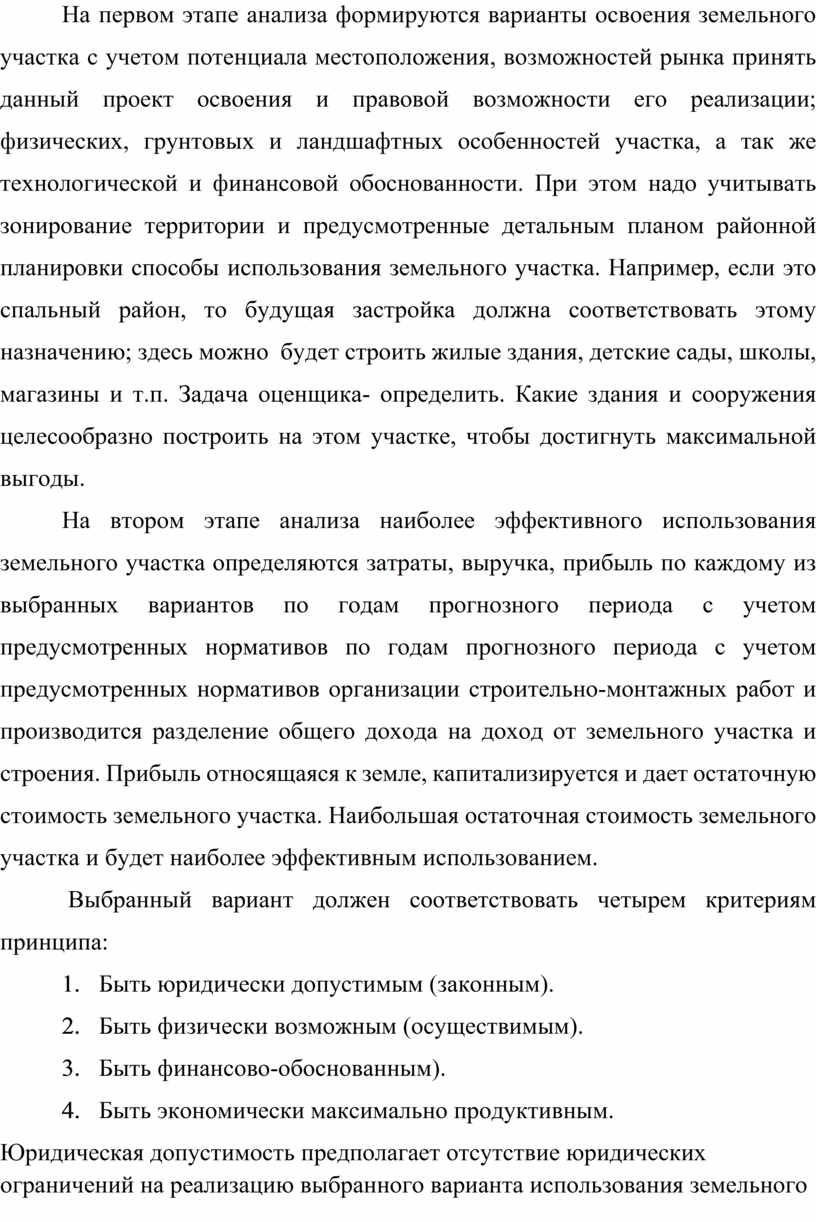 На первом этапе анализа формируются варианты освоения земельного участка с учетом потенциала местоположения, возможностей рынка принять данный проект освоения и правовой возможности его реализации; физических, грунтовых и ландшафтных особенностей участка, а так же технологической и финансовой обоснованности. При этом надо учитывать зонирование территории и предусмотренные детальным планом районной планировки способы использования земельного участка. Например, если это спальный район, то будущая застройка должна соответствовать этому назначению; здесь можно будет строить жилые здания, детские сады, школы, магазины и т.п. Задача оценщика- определить. Какие здания и сооружения целесообразно построить на этом участке, чтобы достигнуть максимальной выгоды.

На втором этапе анализа наиболее эффективного использования земельного участка определяются затраты, выручка, прибыль по каждому из выбранных вариантов по годам прогнозного периода с учетом предусмотренных нормативов по годам прогнозного периода с учетом предусмотренных нормативов организации строительно-монтажных работ и производится разделение общего дохода на доход от земельного участка и строения. Прибыль относящаяся к земле, капитализируется и дает остаточную стоимость земельного участка. Наибольшая остаточная стоимость земельного участка и будет наиболее эффективным использованием.

Выбранный вариант должен соответствовать четырем критериям принципа:

1. Быть юридически допустимым (законным).
2. Быть физически возможным (осуществимым).
3. Быть финансово-обоснованным).
4. Быть экономически максимально продуктивным.

Юридическая допустимость предполагает отсутствие юридических ограничений на реализацию выбранного варианта использования земельного